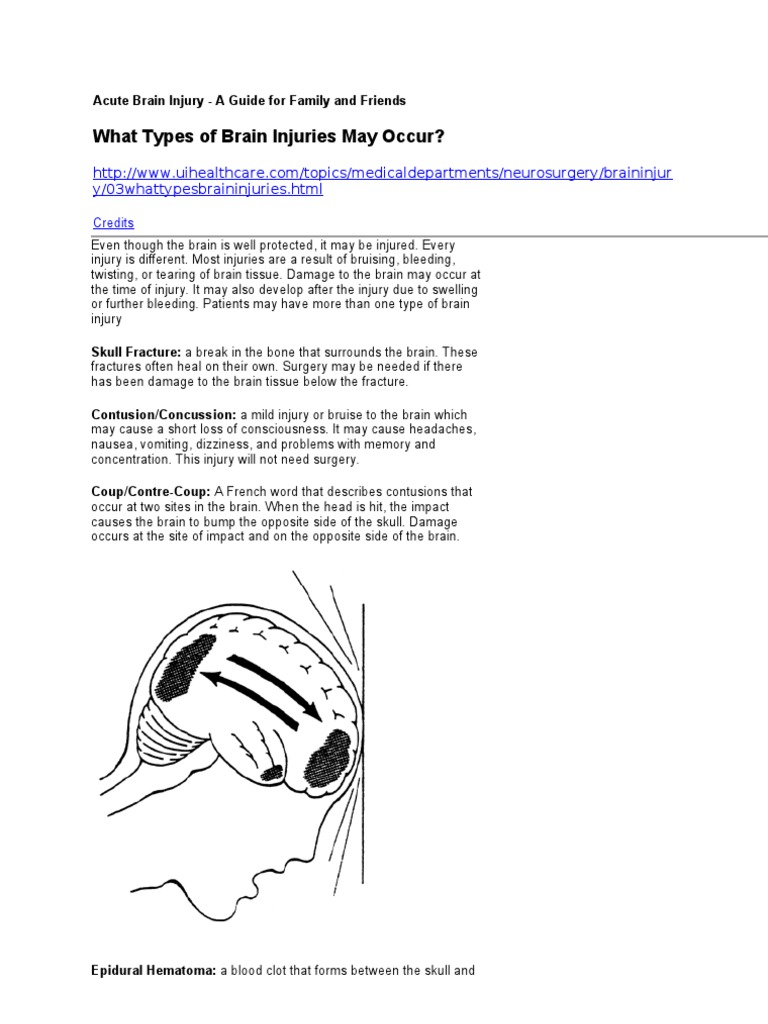 Acute Brain Injury - A Guide for Family and Friends

What Types of Brain Injuries May Occur?

http://www.uihealthcare.com/topics/medicaldepartments/neurosurgery/braininjury/03whattypesbraininjuries.html

Credits

Even though the brain is well protected, it may be injured. Every injury is different. Most injuries are a result of bruising, bleeding, twisting, or tearing of brain tissue. Damage to the brain may occur at the time of injury. It may also develop after the injury due to swelling or further bleeding. Patients may have more than one type of brain injury

Skull Fracture: a break in the bone that surrounds the brain. These fractures often heal on their own. Surgery may be needed if there has been damage to the brain tissue below the fracture.

Contusion/Concussion: a mild injury or bruise to the brain which may cause a short loss of consciousness. It may cause headaches, nausea, vomiting, dizziness, and problems with memory and concentration. This injury will not need surgery.

Coup/Contre-Coup: A French word that describes contusions that occur at two sites in the brain. When the head is hit, the impact causes the brain to bump the opposite side of the skull. Damage occurs at the site of impact and on the opposite side of the brain.

Epidural Hematoma: a blood clot that forms between the skull and